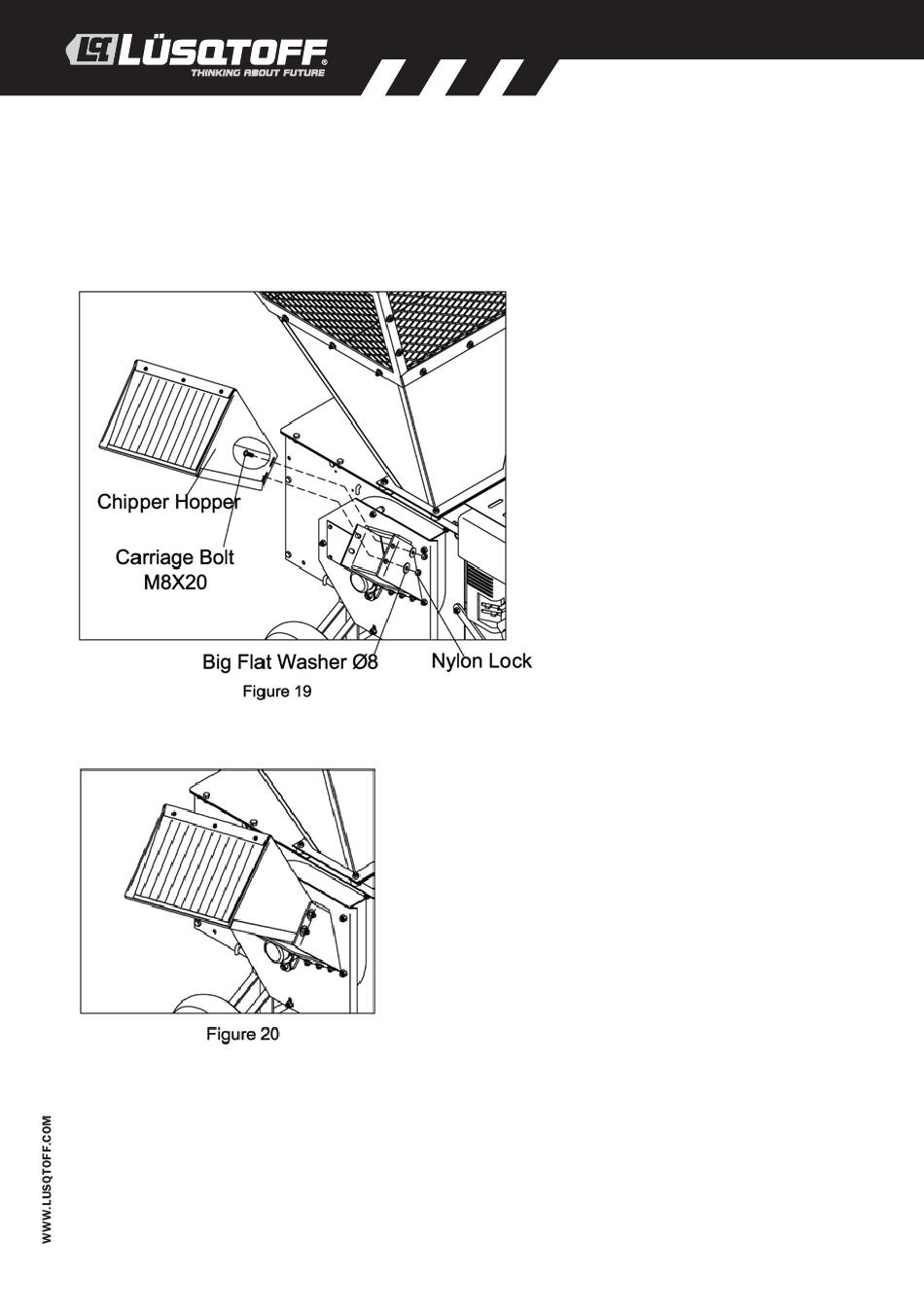 LÜSQTOFF®
THINKING ABOUT FUTURE

Chipper Hopper

Carriage Bolt
M8X20

Big Flat Washer Ø8

Nylon Lock

Figure 19

Figure 20

WWW.LUSQTOFF.COM